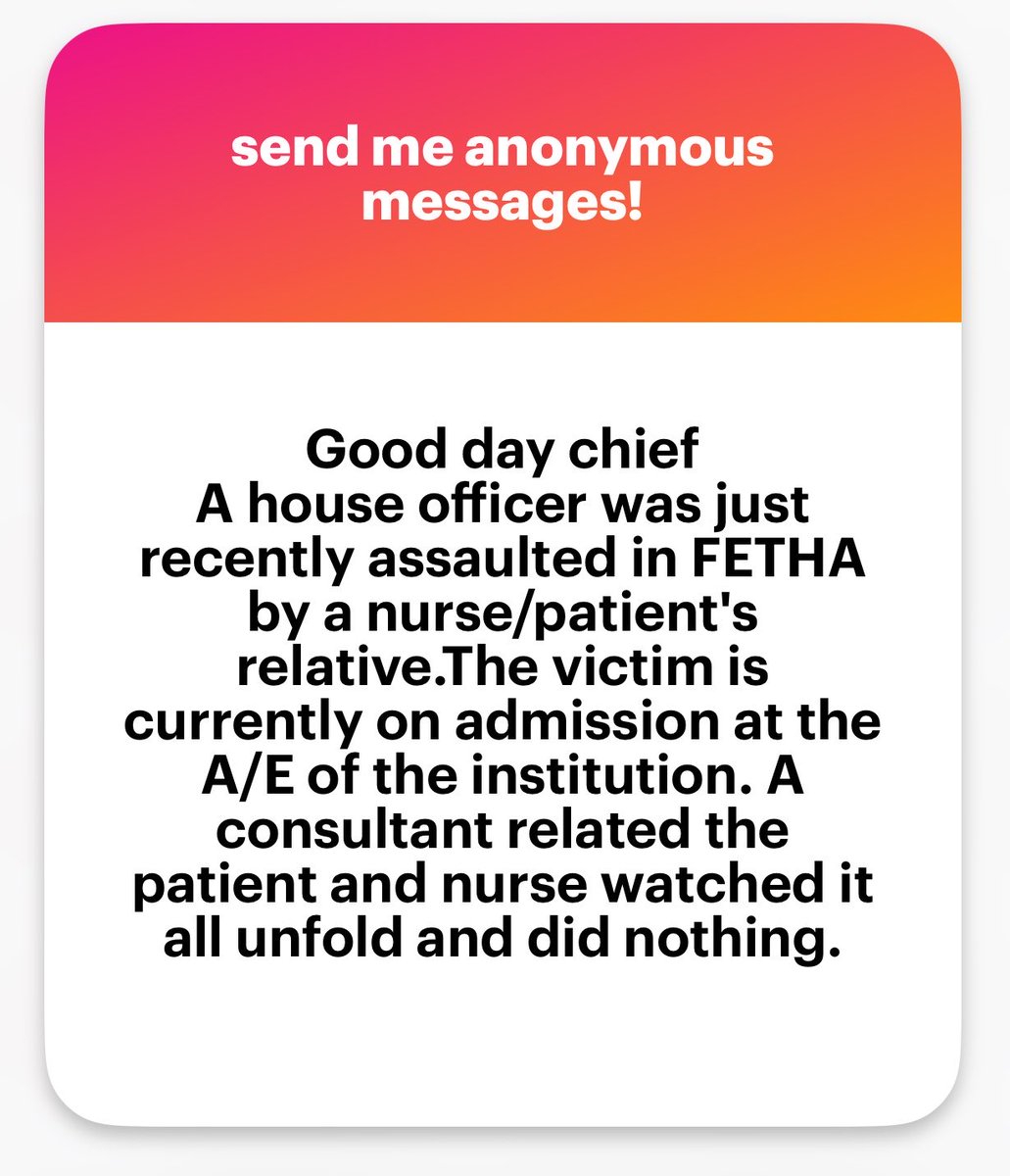 send me anonymous messages!

Good day chief
A house officer was just recently assaulted in FETHA by a nurse/patient's relative.The victim is currently on admission at the A/E of the institution. A consultant related the patient and nurse watched it all unfold and did nothing.